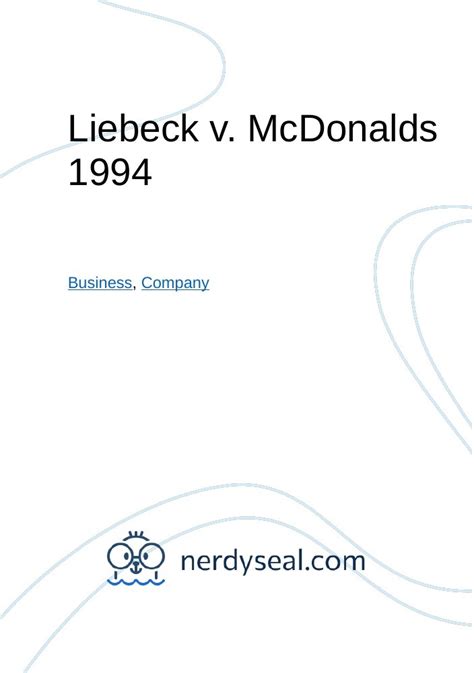 Liebeck v. McDonalds 1994

Business, Company

nerdyseal.com